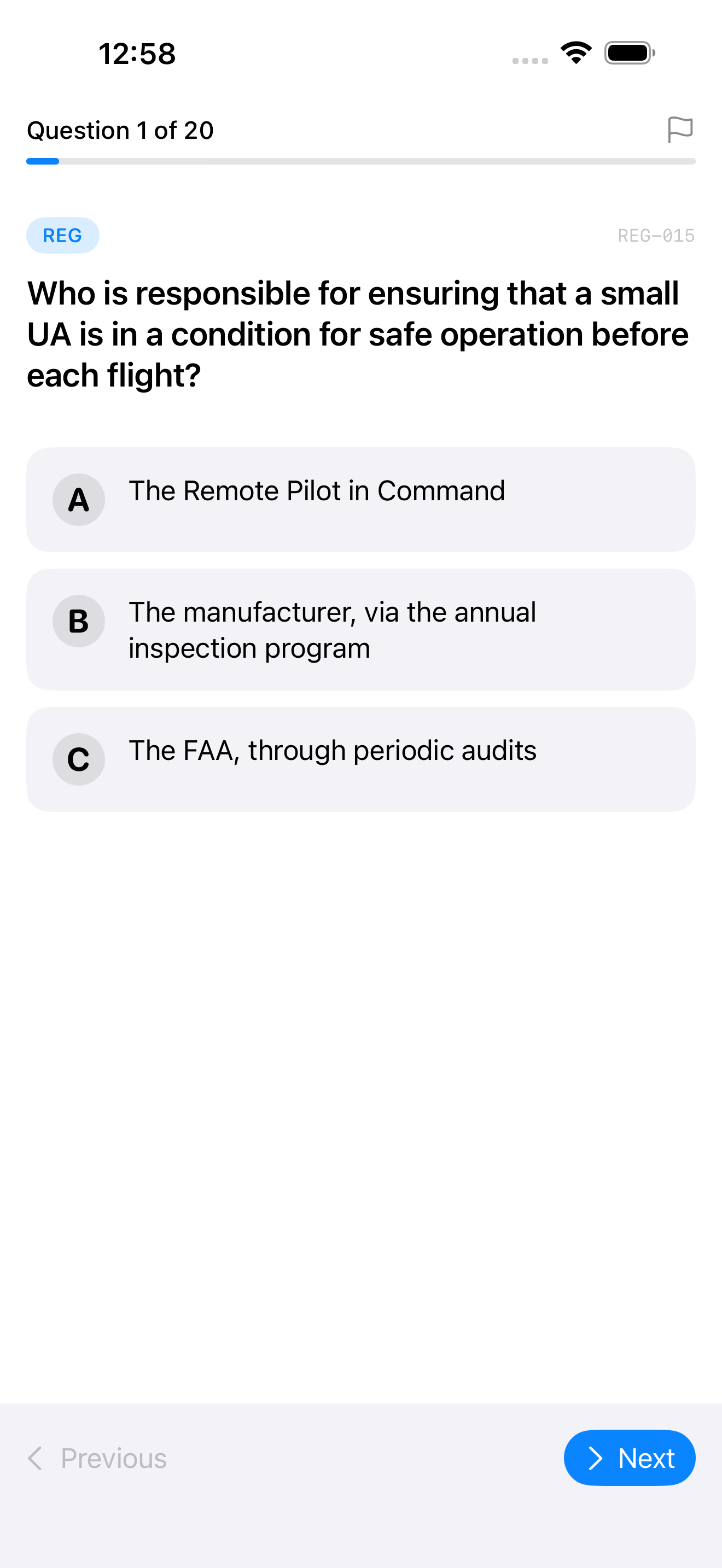 12:58

Question 1 of 20

REG

REG-015

Who is responsible for ensuring that a small UA is in a condition for safe operation before each flight?

A The Remote Pilot in Command

B The manufacturer, via the annual inspection program

C The FAA, through periodic audits

Previous

Next